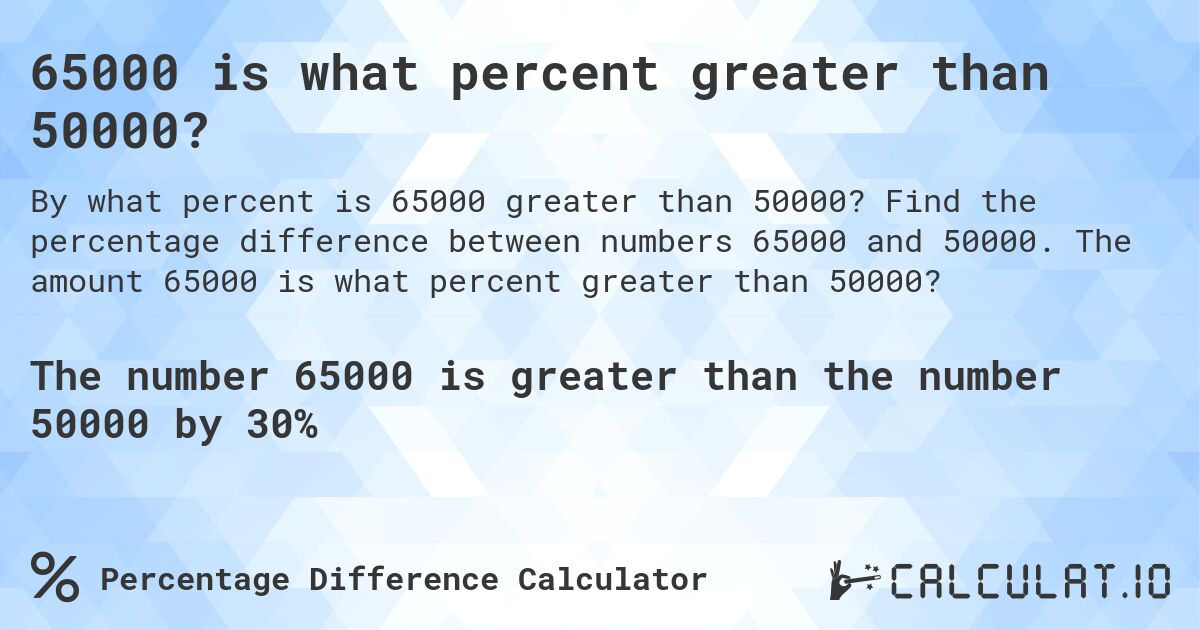 65000 is what percent greater than 50000?

By what percent is 65000 greater than 50000? Find the percentage difference between numbers 65000 and 50000. The amount 65000 is what percent greater than 50000?

The number 65000 is greater than the number 50000 by 30%

% Percentage Difference Calculator

CALCULAT.IO